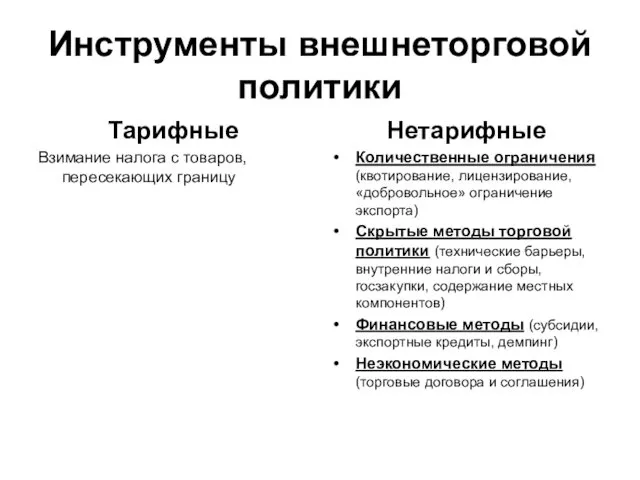 Инструменты внешнеторговой политики

Тарифные

Взимание налога с товаров, пересекающих границу

Нетарифные

• Количественные ограничения (квотирование, лицензирование, «добровольное» ограничение экспорта)
• Скрытые методы торговой политики (технические барьеры, внутренние налоги и сборы, госзакупки, содержание местных компонентов)
• Финансовые методы (субсидии, экспортные кредиты, демпинг)
• Неэкономические методы (торговые договора и соглашения)